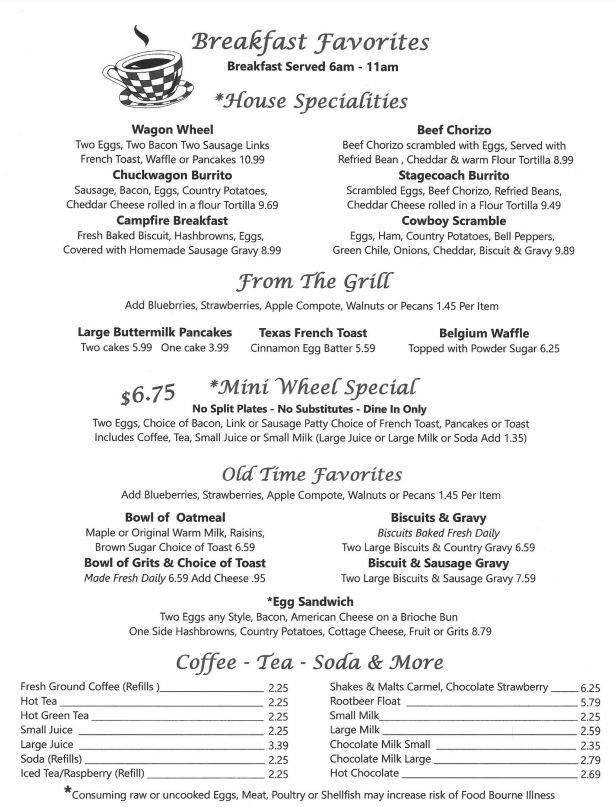 Breakfast Favorites
Breakfast Served 6am - 11am

*House Specialities

Wagon Wheel
Two Eggs, Two Bacon Two Sausage Links French Toast, Waffle or Pancakes 10.99

Chuckwagon Burrito
Sausage, Bacon, Eggs, Country Potatoes, Cheddar Cheese rolled in a flour Tortilla 9.69

Campfire Breakfast
Fresh Baked Biscuit, Hashbrowns, Eggs, Covered with Homemade Sausage Gravy 8.99

Beef Chorizo
Beef Chorizo scrambled with Eggs, Served with Refried Bean , Cheddar & warm Flour Tortilla 8.99

Stagecoach Burrito
Scrambled Eggs, Beef Chorizo, Refried Beans, Cheddar Cheese rolled in a Flour Tortilla 9.49

Cowboy Scramble
Eggs, Ham, Country Potatoes, Bell Peppers, Green Chile, Onions, Cheddar, Biscuit & Gravy 9.89

From The Grill
Add Bluebrries, Strawberries, Apple Compote, Walnuts or Pecans 1.45 Per Item

Large Buttermilk Pancakes
Two cakes 5.99 One cake 3.99

Texas French Toast
Cinnamon Egg Batter 5.59

Belgium Waffle
Topped with Powder Sugar 6.25

$6.75 *Mini Wheel Special
No Split Plates - No Substitutes - Dine In Only
Two Eggs, Choice of Bacon, Link or Sausage Patty Choice of French Toast, Pancakes or Toast Includes Coffee, Tea, Small Juice or Small Milk (Large Juice or Large Milk or Soda Add 1.35)

Old Time Favorites
Add Blueberries, Strawberries, Apple Compote, Walnuts or Pecans 1.45 Per Item

Bowl of Oatmeal
Maple or Original Warm Milk, Raisins, Brown Sugar Choice of Toast 6.59

Bowl of Grits & Choice of Toast
Made Fresh Daily 6.59 Add Cheese .95

Biscuits & Gravy
Biscuits Baked Fresh Daily
Two Large Biscuits & Country Gravy 6.59

Biscuit & Sausage Gravy
Two Large Biscuits & Sausage Gravy 7.59

*Egg Sandwich
Two Eggs any Style, Bacon, American Cheese on a Brioche Bun
One Side Hashbrowns, Country Potatoes, Cottage Cheese, Fruit or Grits 8.79

Coffee - Tea - Soda & More

Fresh Ground Coffee (Refills ) 2.25
Hot Tea 2.25
Hot Green Tea 2.25
Small Juice 2.25
Large Juice 3.39
Soda (Refills) 2.25
Iced Tea/Raspberry (Refill) 2.25

Shakes & Malts Carmel, Chocolate Strawberry 6.25
Rootbeer Float 5.79
Small Milk 2.25
Large Milk 2.59
Chocolate Milk Small 2.35
Chocolate Milk Large 2.79
Hot Chocolate 2.69

*Consuming raw or uncooked Eggs, Meat, Poultry or Shellfish may increase risk of Food Bourne Illness